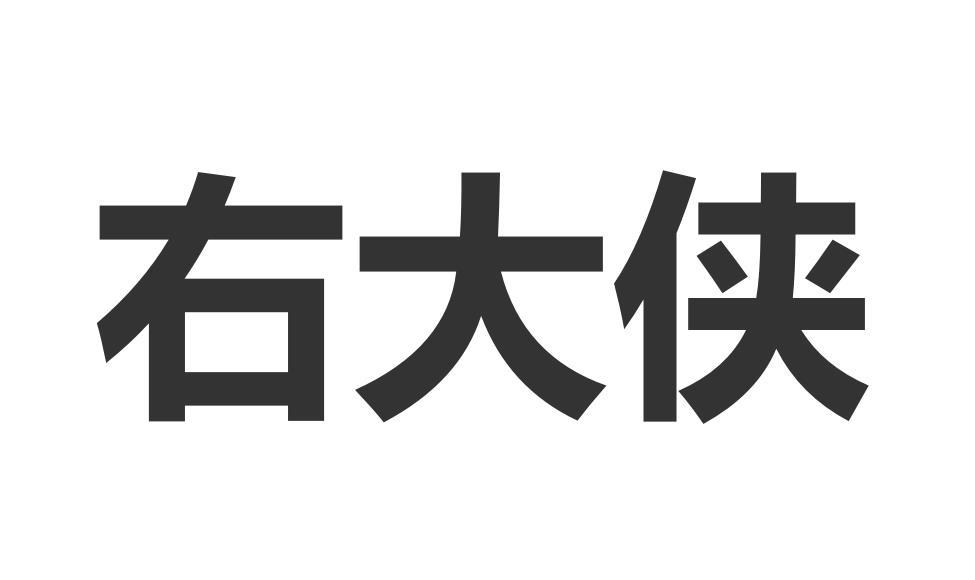 右大侠